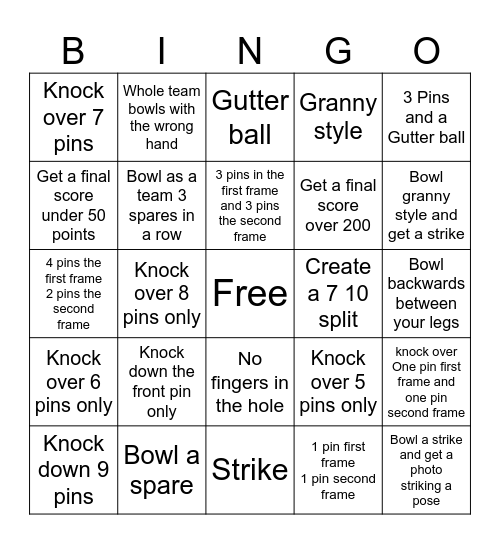 | B | I | N | G | O |
|---|---|---|---|---|
| Knock over 7 pins | Whole team bowls with the wrong hand | Gutter ball | Granny style | 3 Pins and a Gutter ball |
| Get a final score under 50 points | Bowl as a team 3 spares in a row | 3 pins in the first frame and 3 pins the second frame | Get a final score over 200 | Bowl granny style and get a strike |
| 4 pins the first frame 2 pins the second frame | Knock over 8 pins only | Free | Create a 7 10 split | Bowl backwards between your legs |
| Knock over 6 pins only | Knock down the front pin only | No fingers in the hole | Knock over 5 pins only | knock over One pin first frame and one pin second frame |
| Knock down 9 pins | Bowl a spare | Strike | 1 pin first frame 1 pin second frame | Bowl a strike and get a photo striking a pose |